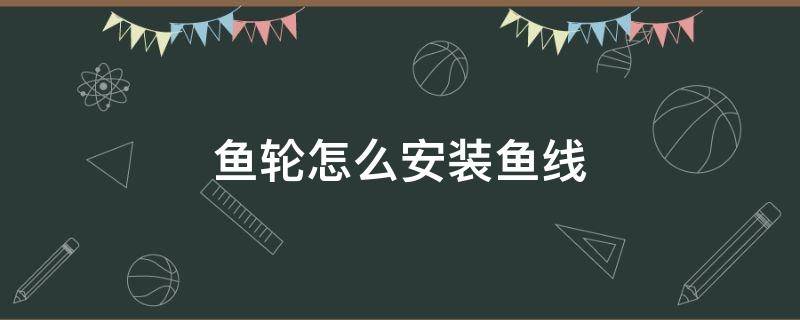 鱼轮怎么安装鱼线